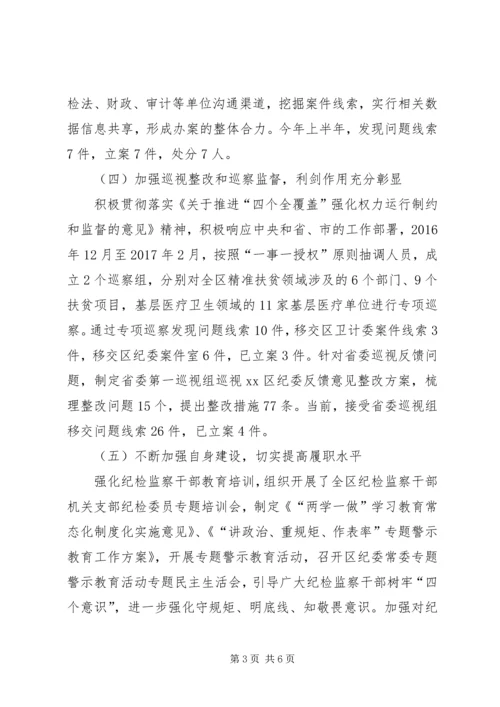 检法、财政、审计等单位沟通渠道，挖掘案件线索，实行相关数据信息共享，形成办案的整体合力。今年上半年，发现问题线索7件，立案7件，处分7人。

（四）加强巡视整改和巡察监督，利剑作用充分彰显

积极贯彻落实《关于推进“四个全覆盖”强化权力运行制约和监督的意见》精神，积极响应中央和省、市的工作部署，2016年12月至2017年2月，按照“一事一授权”原则抽调人员，成立2个巡察组，分别对全区精准扶贫领域涉及的6个部门、9个扶贫项目，基层医疗卫生领域的11家基层医疗单位进行专项巡察。通过专项巡察发现问题线索10件，移交区卫计委案件线索3件，移交区纪委案件室6件，已立案3件。针对省委巡视反馈问题，制定省委第一巡视组巡视xx区纪委反馈意见整改方案，梳理整改问题15个，提出整改措施77条。当前，接受省委巡视组移交问题线索26件，已立案4件。

（五）不断加强自身建设，切实提高履职水平

强化纪检监察干部教育培训，组织开展了全区纪检监察干部机关支部纪检委员专题培训会，制定《“两学一做”学习教育常态化制度化实施意见》、《“讲政治、重规矩、作表率”专题警示教育工作方案》，开展专题警示教育活动，召开区纪委常委专题警示教育活动专题民主生活会，引导广大纪检监察干部树牢“四个意识”，进一步强化守规矩、明底线、知敬畏意识。加强对纪

第3页 共6页